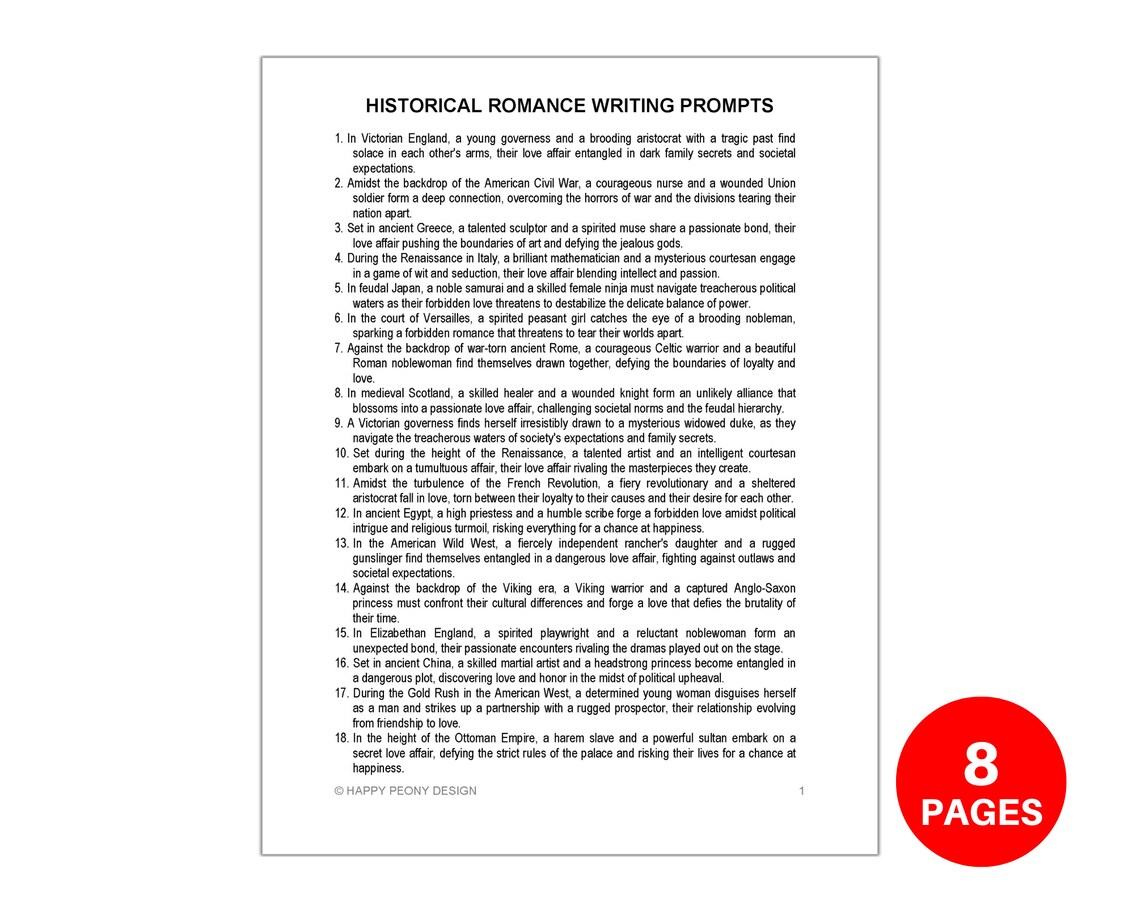 HISTORICAL ROMANCE WRITING PROMPTS

1. In Victorian England, a young governess and a brooding aristocrat with a tragic past find solace in each other's arms, their love affair entangled in dark family secrets and societal expectations.
2. Amidst the backdrop of the American Civil War, a courageous nurse and a wounded Union soldier form a deep connection, overcoming the horrors of war and the divisions tearing their nation apart.
3. Set in ancient Greece, a talented sculptor and a spirited muse share a passionate bond, their love affair pushing the boundaries of art and defying the jealous gods.
4. During the Renaissance in Italy, a brilliant mathematician and a mysterious courtesan engage in a game of wit and seduction, their love affair blending intellect and passion.
5. In feudal Japan, a noble samurai and a skilled female ninja must navigate treacherous political waters as their forbidden love threatens to destabilize the delicate balance of power.
6. In the court of Versailles, a spirited peasant girl catches the eye of a brooding nobleman, sparking a forbidden romance that threatens to tear their worlds apart.
7. Against the backdrop of war-torn ancient Rome, a courageous Celtic warrior and a beautiful Roman noblewoman find themselves drawn together, defying the boundaries of loyalty and love.
8. In medieval Scotland, a skilled healer and a wounded knight form an unlikely alliance that blossoms into a passionate love affair, challenging societal norms and the feudal hierarchy.
9. A Victorian governess finds herself irresistibly drawn to a mysterious widowed duke, as they navigate the treacherous waters of society's expectations and family secrets.
10. Set during the height of the Renaissance, a talented artist and an intelligent courtesan embark on a tumultuous affair, their love affair rivaling the masterpieces they create.
11. Amidst the turbulence of the French Revolution, a fiery revolutionary and a sheltered aristocrat fall in love, torn between their loyalty to their causes and their desire for each other.
12. In ancient Egypt, a high priestess and a humble scribe forge a forbidden love amidst political intrigue and religious turmoil, risking everything for a chance at happiness.
13. In the American Wild West, a fiercely independent rancher's daughter and a rugged gunslinger find themselves entangled in a dangerous love affair, fighting against outlaws and societal expectations.
14. Against the backdrop of the Viking era, a Viking warrior and a captured Anglo-Saxon princess must confront their cultural differences and forge a love that defies the brutality of their time.
15. In Elizabethan England, a spirited playwright and a reluctant noblewoman form an unexpected bond, their passionate encounters rivaling the dramas played out on the stage.
16. Set in ancient China, a skilled martial artist and a headstrong princess become entangled in a dangerous plot, discovering love and honor in the midst of political upheaval.
17. During the Gold Rush in the American West, a determined young woman disguises herself as a man and strikes up a partnership with a rugged prospector, their relationship evolving from friendship to love.
18. In the height of the Ottoman Empire, a harem slave and a powerful sultan embark on a secret love affair, defying the strict rules of the palace and risking their lives for a chance at happiness.

© HAPPY PEONY DESIGN 1

8 PAGES